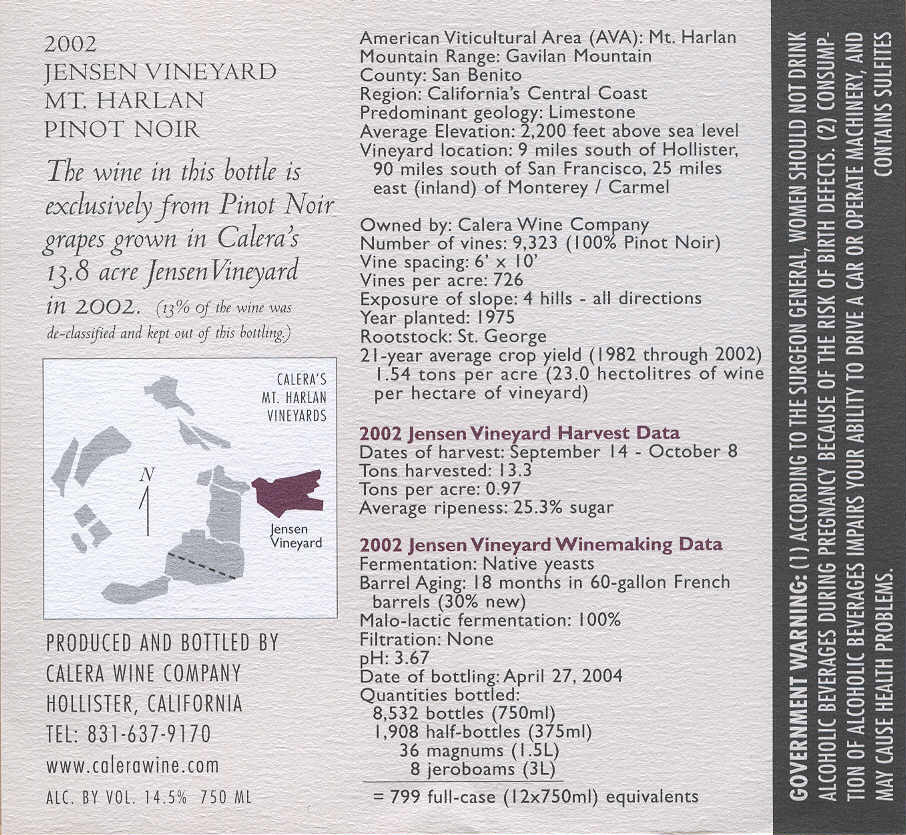 2002
JENSEN VINEYARD
MT. HARLAN
PINOT NOIR

The wine in this bottle is exclusively from Pinot Noir grapes grown in Calera's 13.8 acre Jensen Vineyard in 2002. (13% of the wine was de-classified and kept out of this bottling.)

CALERA'S MT. HARLAN VINEYARDS

N

Jensen Vineyard

PRODUCED AND BOTTLED BY
CALERA WINE COMPANY
HOLLISTER, CALIFORNIA
TEL: 831-637-9170
www.calerawine.com
ALC. BY VOL. 14.5% 750 ML

American Viticultural Area (AVA): Mt. Harlan
Mountain Range: Gavilan Mountain
County: San Benito
Region: California's Central Coast
Predominant geology: Limestone
Average Elevation: 2,200 feet above sea level
Vineyard location: 9 miles south of Hollister, 90 miles south of San Francisco, 25 miles east (inland) of Monterey / Carmel

Owned by: Calera Wine Company
Number of vines: 9,323 (100% Pinot Noir)
Vine spacing: 6' x 10'
Vines per acre: 726
Exposure of slope: 4 hills - all directions
Year planted: 1975
Rootstock: St. George
21-year average crop yield (1982 through 2002) 1.54 tons per acre (23.0 hectolitres of wine per hectare of vineyard)

2002 Jensen Vineyard Harvest Data
Dates of harvest: September 14 - October 8
Tons harvested: 13.3
Tons per acre: 0.97
Average ripeness: 25.3% sugar

2002 Jensen Vineyard Winemaking Data
Fermentation: Native yeasts
Barrel Aging: 18 months in 60-gallon French barrels (30% new)
Malo-lactic fermentation: 100%
Filtration: None
pH: 3.67
Date of bottling: April 27, 2004
Quantities bottled:
8,532 bottles (750ml)
1,908 half-bottles (375ml)
36 magnums (1.5L)
8 jeroboams (3L)
= 799 full-case (12x750ml) equivalents

GOVERNMENT WARNING: (1) ACCORDING TO THE SURGEON GENERAL, WOMEN SHOULD NOT DRINK ALCOHOLIC BEVERAGES DURING PREGNANCY BECAUSE OF THE RISK OF BIRTH DEFECTS. (2) CONSUMPTION OF ALCOHOLIC BEVERAGES IMPAIRS YOUR ABILITY TO DRIVE A CAR OR OPERATE MACHINERY, AND MAY CAUSE HEALTH PROBLEMS. CONTAINS SULFITES